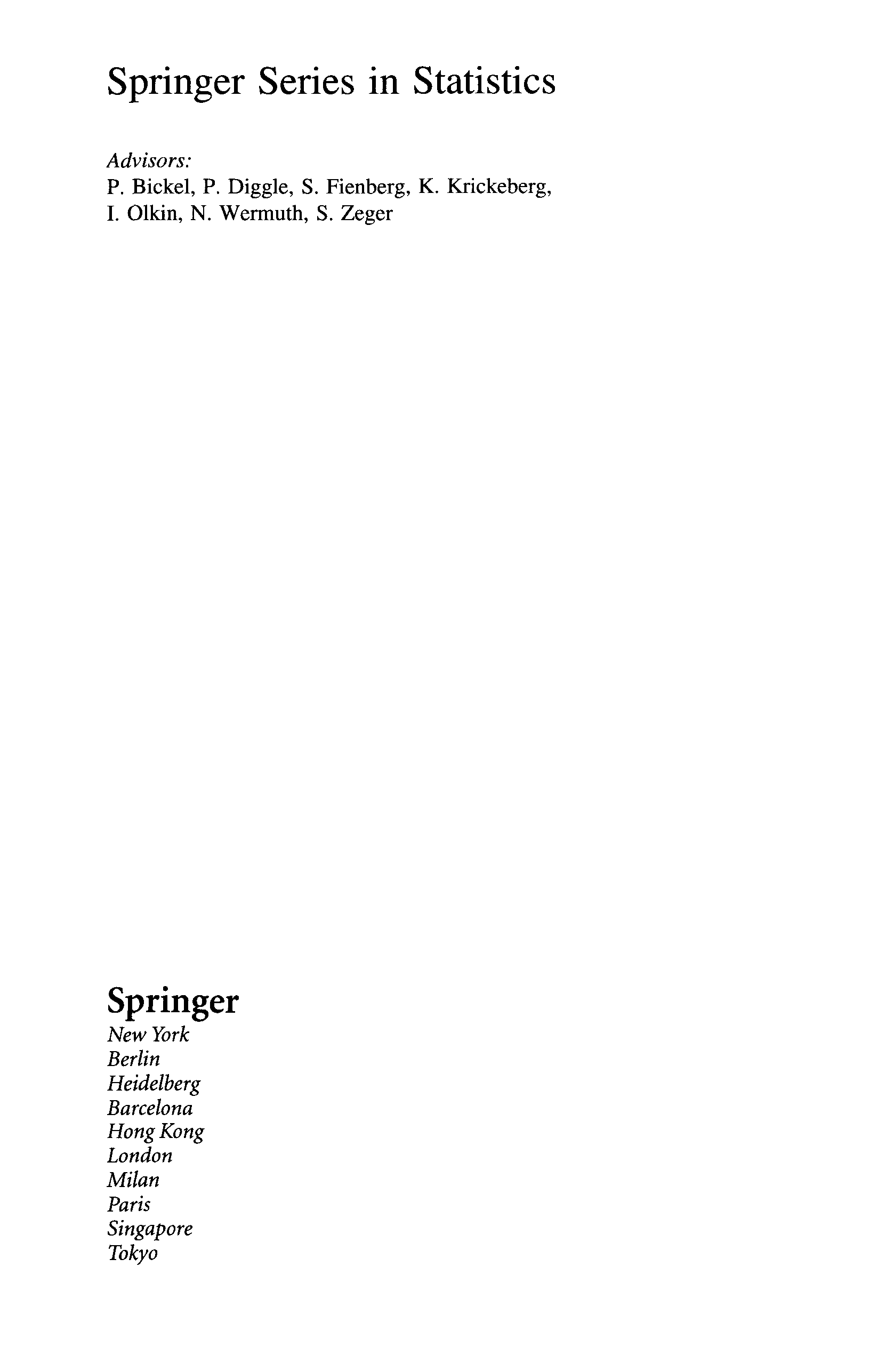 Springer Series in Statistics

Advisors:
P. Bickel, P. Diggle, S. Fienberg, K. Krickeberg, I. Olkin, N. Wermuth, S. Zeger

Springer
New York
Berlin
Heidelberg
Barcelona
Hong Kong
London
Milan
Paris
Singapore
Tokyo